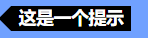 这是一个提示